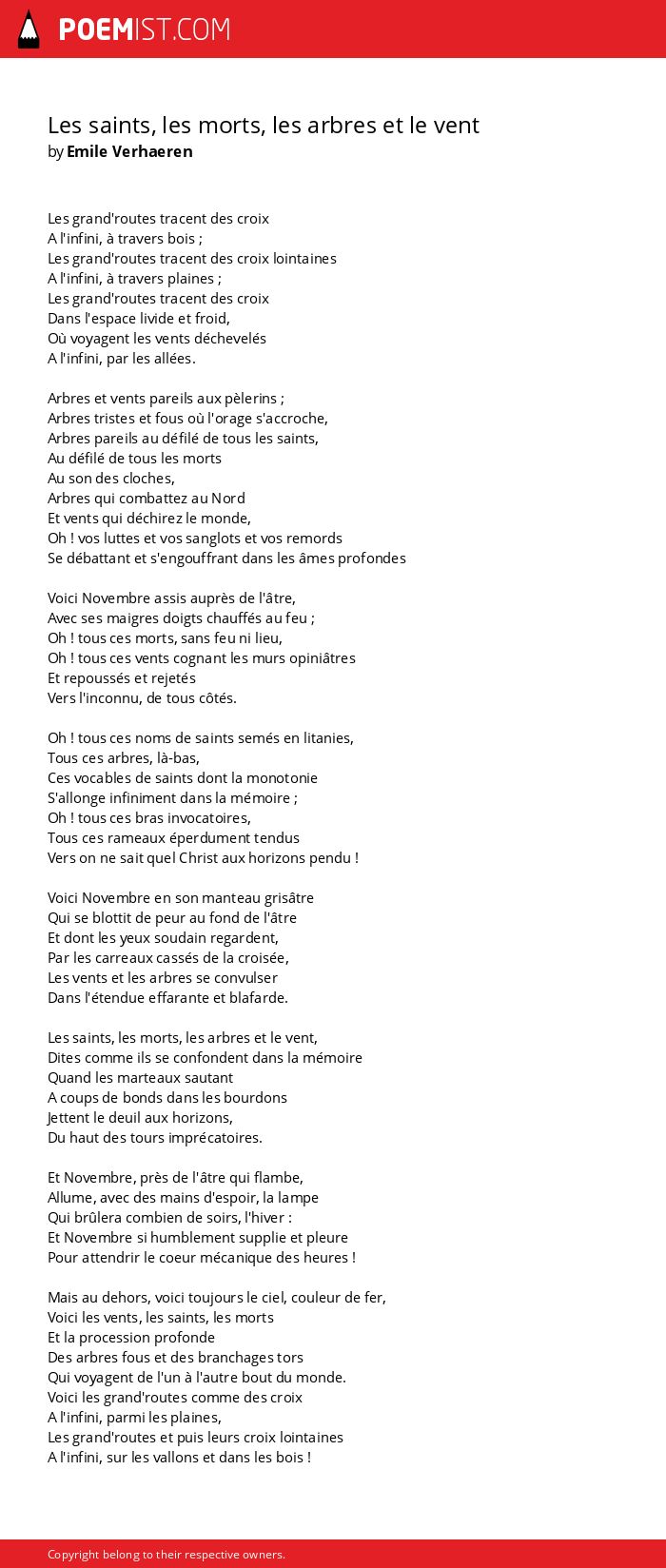 POEMIST.COM

Les saints, les morts, les arbres et le vent
by Emile Verhaeren

Les grand'routes tracent des croix
A l'infini, à travers bois ;
Les grand'routes tracent des croix lointaines
A l'infini, à travers plaines ;
Les grand'routes tracent des croix
Dans l'espace livide et froid,
Où voyagent les vents déchevelés
A l'infini, par les allées.

Arbres et vents pareils aux pèlerins ;
Arbres tristes et fous où l'orage s'accroche,
Arbres pareils au défilé de tous les saints,
Au défilé de tous les morts
Au son des cloches,
Arbres qui combattez au Nord
Et vents qui déchirez le monde,
Oh ! vos luttes et vos sanglots et vos remords
Se débattant et s'engouffrant dans les âmes profondes

Voici Novembre assis auprès de l'âtre,
Avec ses maigres doigts chauffés au feu ;
Oh ! tous ces morts, sans feu ni lieu,
Oh ! tous ces vents cognant les murs opiniâtres
Et repoussés et rejetés
Vers l'inconnu, de tous côtés.

Oh ! tous ces noms de saints semés en litanies,
Tous ces arbres, là-bas,
Ces vocables de saints dont la monotonie
S'allonge infiniment dans la mémoire ;
Oh ! tous ces bras invocatoires,
Tous ces rameaux éperdument tendus
Vers on ne sait quel Christ aux horizons pendu !

Voici Novembre en son manteau grisâtre
Qui se blottit de peur au fond de l'âtre
Et dont les yeux soudain regardent,
Par les carreaux cassés de la croisée,
Les vents et les arbres se convulser
Dans l'étendue effarante et blafarde.

Les saints, les morts, les arbres et le vent,
Dites comme ils se confondent dans la mémoire
Quand les marteaux sautant
A coups de bonds dans les bourdons
Jettent le deuil aux horizons,
Du haut des tours imprécatoires.

Et Novembre, près de l'âtre qui flambe,
Allume, avec des mains d'espoir, la lampe
Qui brûlera combien de soirs, l'hiver :
Et Novembre si humblement supplie et pleure
Pour attendrir le coeur mécanique des heures !

Mais au dehors, voici toujours le ciel, couleur de fer,
Voici les vents, les saints, les morts
Et la procession profonde
Des arbres fous et des branchages tors
Qui voyagent de l'un à l'autre bout du monde.
Voici les grand'routes comme des croix
A l'infini, parmi les plaines,
Les grand'routes et puis leurs croix lointaines
A l'infini, sur les vallons et dans les bois !

Copyright belong to their respective owners.